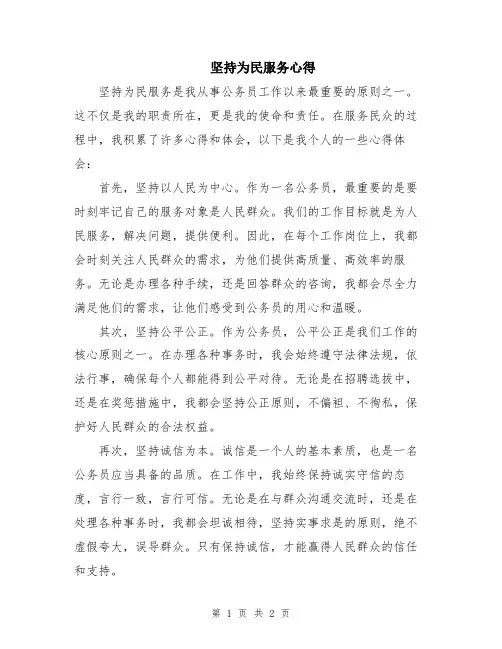 坚持为民服务心得

坚持为民服务是我从事公务员工作以来最重要的原则之一。这不仅是我的职责所在，更是我的使命和责任。在服务民众的过程中，我积累了许多心得和体会，以下是我个人的一些心得体会：

首先，坚持以人民为中心。作为一名公务员，最重要的是要时刻牢记自己的服务对象是人民群众。我们的工作目标就是为人民服务，解决问题，提供便利。因此，在每个工作岗位上，我都会时刻关注人民群众的需求，为他们提供高质量、高效率的服务。无论是办理各种手续，还是回答群众的咨询，我都会尽全力满足他们的需求，让他们感受到公务员的用心和温暖。

其次，坚持公平公正。作为公务员，公平公正是我们工作的核心原则之一。在办理各种事务时，我会始终遵守法律法规，依法行事，确保每个人都能得到公平对待。无论是在招聘选拔中，还是在奖惩措施中，我都会坚持公正原则，不偏袒、不徇私，保护好人民群众的合法权益。

再次，坚持诚信为本。诚信是一个人的基本素质，也是一名公务员应当具备的品质。在工作中，我始终保持诚实守信的态度，言行一致，言行可信。无论是在与群众沟通交流时，还是在处理各种事务时，我都会坦诚相待，坚持实事求是的原则，绝不虚假夸大，误导群众。只有保持诚信，才能赢得人民群众的信任和支持。

第 1 页 共 2 页